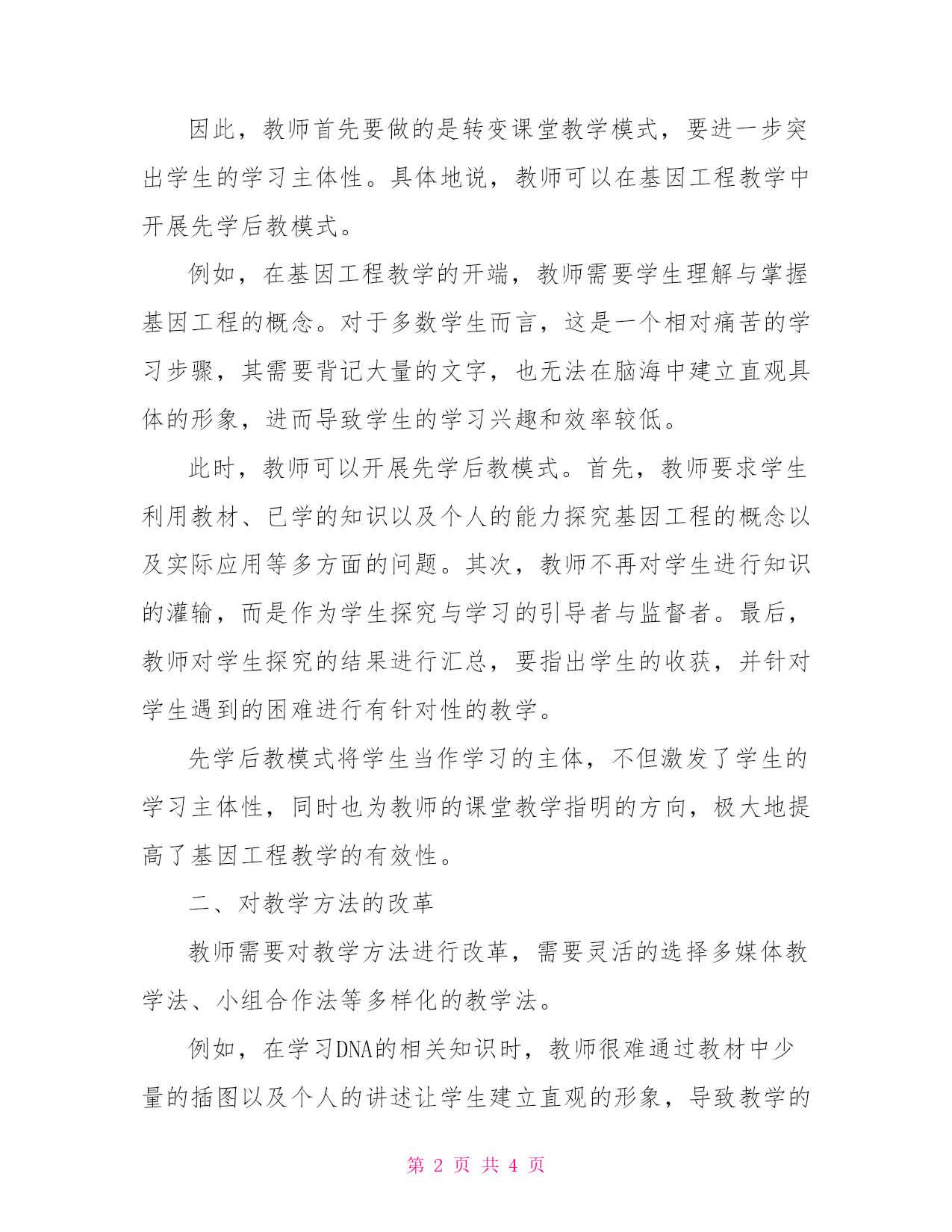 因此，教师首先要做的是转变课堂教学模式，要进一步突出学生的学习主体性。具体地说，教师可以在基因工程教学中开展先学后教模式。

例如，在基因工程教学的开端，教师需要学生理解与掌握基因工程的概念。对于多数学生而言，这是一个相对痛苦的学习步骤，其需要背记大量的文字，也无法在脑海中建立直观具体的形象，进而导致学生的学习兴趣和效率较低。

此时，教师可以开展先学后教模式。首先，教师要求学生利用教材、已学的知识以及个人的能力探究基因工程的概念以及实际应用等多方面的问题。其次，教师不再对学生进行知识的灌输，而是作为学生探究与学习的引导者与监督者。最后，教师对学生探究的结果进行汇总，要指出学生的收获，并针对学生遇到的困难进行有针对性的教学。

先学后教模式将学生当作学习的主体，不但激发了学生的学习主体性，同时也为教师的课堂教学指明的方向，极大地提高了基因工程教学的有效性。

二、对教学方法的改革

教师需要对教学方法进行改革，需要灵活的选择多媒体教学法、小组合作法等多样化的教学法。

例如，在学习DNA的相关知识时，教师很难通过教材中少量的插图以及个人的讲述让学生建立直观的形象，导致教学的

第 2 页 共 4 页